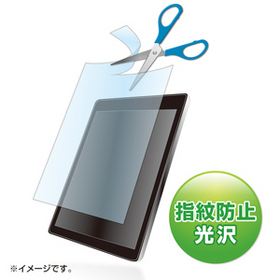 指紋防止
光沢

※イメージです。